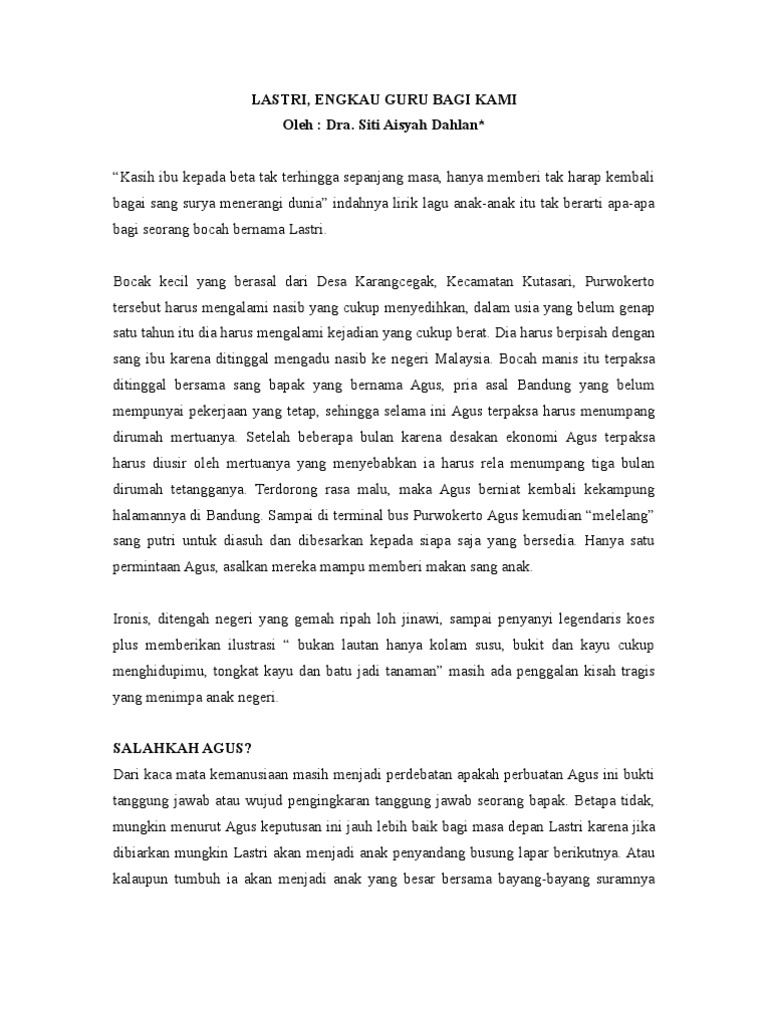 LASTRI, ENGKAU GURU BAGI KAMI
Oleh : Dra. Siti Aisyah Dahlan*

“Kasih ibu kepada beta tak terhingga sepanjang masa, hanya memberi tak harap kembali bagai sang surya menerangi dunia” indahnya lirik lagu anak-anak itu tak berarti apa-apa bagi seorang bocah bernama Lastri.

Bocak kecil yang berasal dari Desa Karangcegak, Kecamatan Kutasari, Purwokerto tersebut harus mengalami nasib yang cukup menyedihkan, dalam usia yang belum genap satu tahun itu dia harus mengalami kejadian yang cukup berat. Dia harus berpisah dengan sang ibu karena ditinggal mengadu nasib ke negeri Malaysia. Bocah manis itu terpaksa ditinggal bersama sang bapak yang bernama Agus, pria asal Bandung yang belum mempunyai pekerjaan yang tetap, sehingga selama ini Agus terpaksa harus menumpang dirumah mertuanya. Setelah beberapa bulan karena desakan ekonomi Agus terpaksa harus diusir oleh mertuanya yang menyebabkan ia harus rela menumpang tiga bulan dirumah tetangganya. Terdorong rasa malu, maka Agus berniat kembali kekampung halamannya di Bandung. Sampai di terminal bus Purwokerto Agus kemudian “melelang” sang putri untuk diasuh dan dibesarkan kepada siapa saja yang bersedia. Hanya satu permintaan Agus, asalkan mereka mampu memberi makan sang anak.

Ironis, ditengah negeri yang gemah ripah loh jinawi, sampai penyanyi legendaris koes plus memberikan ilustrasi “ bukan lautan hanya kolam susu, bukit dan kayu cukup menghidupimu, tongkat kayu dan batu jadi tanaman” masih ada penggalan kisah tragis yang menimpa anak negeri.

SALAHKAH AGUS?
Dari kaca mata kemanusiaan masih menjadi perdebatan apakah perbuatan Agus ini bukti tanggung jawab atau wujud pengingkaran tanggung jawab seorang bapak. Betapa tidak, mungkin menurut Agus keputusan ini jauh lebih baik bagi masa depan Lastri karena jika dibiarkan mungkin Lastri akan menjadi anak penyandang busung lapar berikutnya. Atau kalaupun tumbuh ia akan menjadi anak yang besar bersama bayang-bayang suramnya